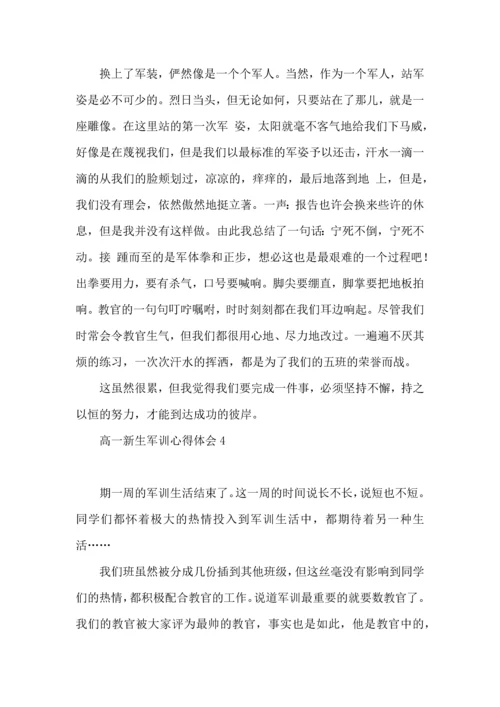 换上了军装，俨然像是一个个军人。当然，作为一个军人，站军姿是必不可少的。烈日当头，但无论如何，只要站在了那儿，就是一座雕像。在这里站的第一次军 姿，太阳就毫不客气地给我们下马威，好像是在蔑视我们，但是我们以最标准的军姿予以还击，汗水一滴一滴的从我们的脸颊划过，凉凉的，痒痒的，最后地落到地 上，但是，我们没有理会，依然傲然地挺立著。一声：报告也许会换来些许的休息，但是我并没有这样做。由此我总结了一句话：宁死不倒，宁死不动。接 踵而至的是军体拳和正步，想必这也是最艰难的一个过程吧！出拳要用力，要有杀气，口号要喊响。脚尖要绷直，脚掌要把地板拍响。教官的一句句叮咛嘱咐，时时刻刻都在我们耳边响起。尽管我们时常会令教官生气，但我们都很用心地、尽力地改过。一遍遍不厌其烦的练习，一次次汗水的挥洒，都是为了我们的五班的荣誉而战。

这虽然很累，但我觉得我们要完成一件事，必须坚持不懈，持之以恒的努力，才能到达成功的彼岸。

高一新生军训心得体会 4

期一周的军训生活结束了。这一周的时间说长不长，说短也不短。同学们都怀着极大的热情投入到军训生活中，都期待着另一种生活……

我们班虽然被分成几份插到其他班级，但这丝毫没有影响到同学们的热情，都积极配合教官的工作。说道军训最重要的就要数教官了。我们的教官被大家评为最帅的教官，事实也是如此，他是教官中的，